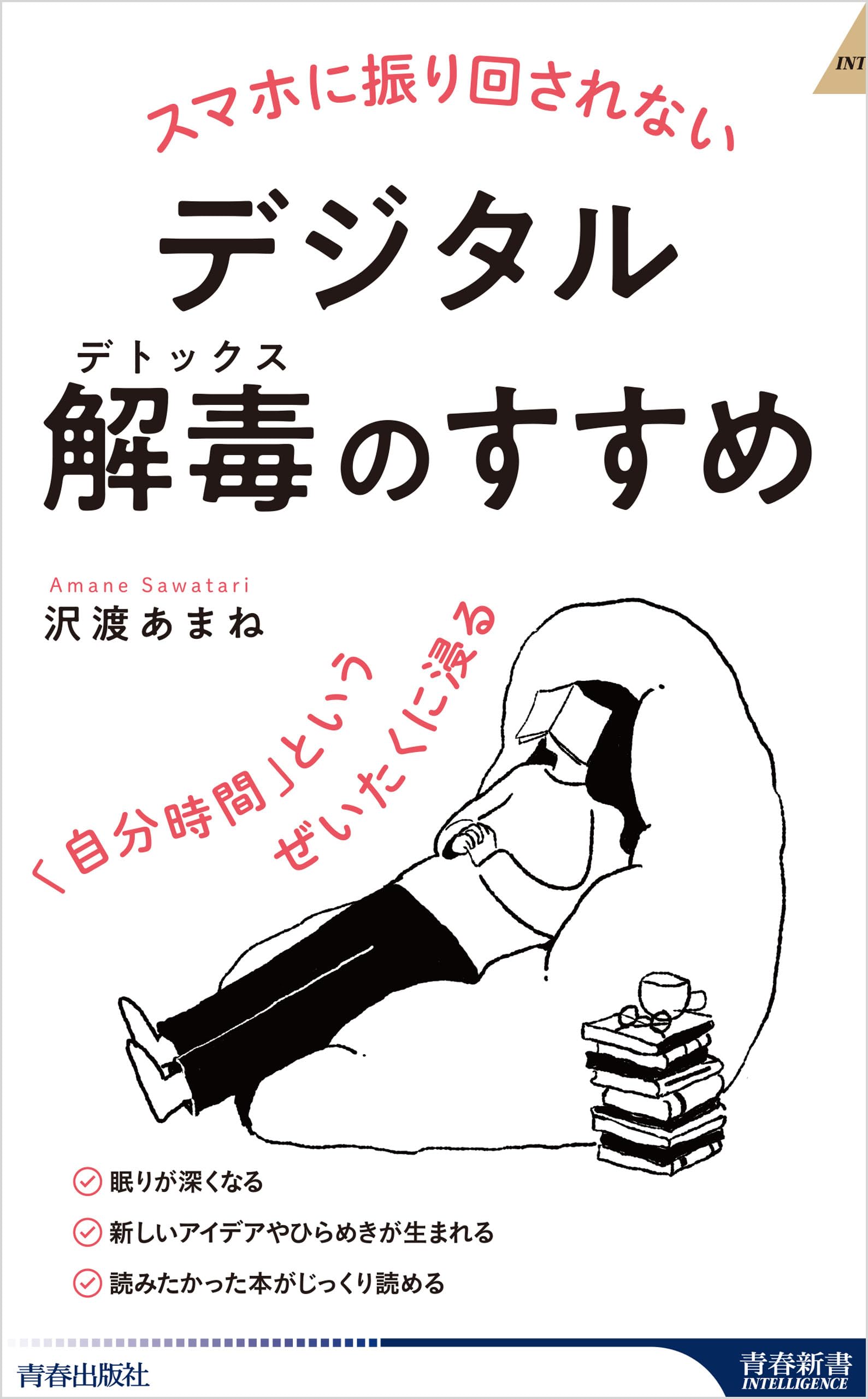 INT

スマホに振り回されない

デジタル
デトックス
解毒のすすめ

Amane Sawatari
沢渡あまね

「自分時間」という
ぜいたくに浸る

眠りが深くなる
新しいアイデアやひらめきが生まれる
読みたかった本がじっくり読める

青春出版社

青春新書
INTELLIGENCE